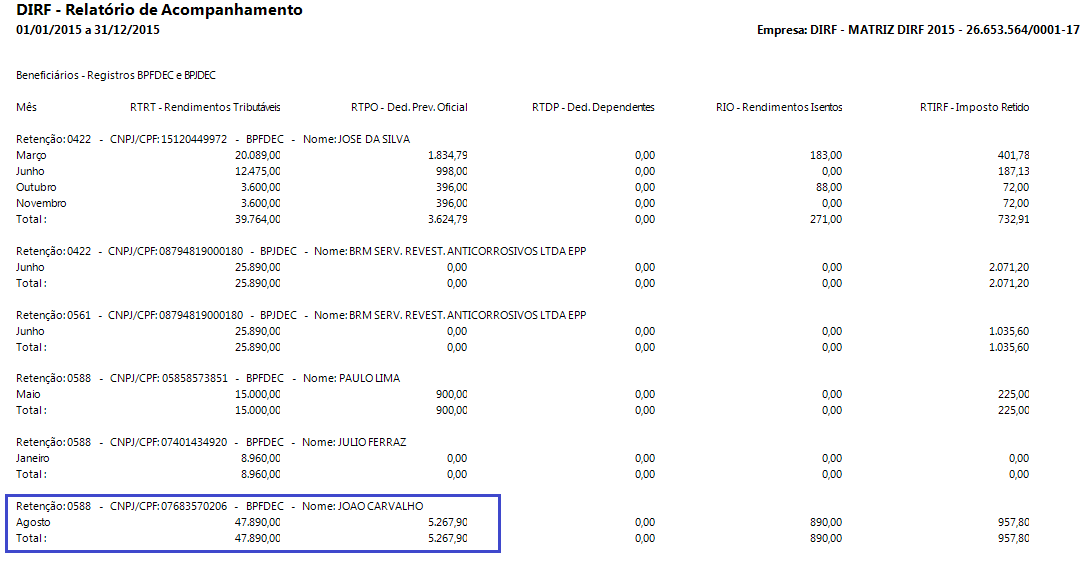 DIRF - Relatório de Acompanhamento
01/01/2015 a 31/12/2015

Empresa: DIRF - MATRIZ DIRF 2015 - 26.653.564/0001-17

Beneficiários - Registros BPFDEC e BPJDEC

| Mês | RTRT - Rendimentos Tributáveis | RTPO - Ded. Prev. Oficial | RTDP - Ded. Dependentes | RIO - Rendimentos Isentos | RTIRF - Imposto Retido |
|---|---|---|---|---|---|
| Retenção: 0422 - CNPJ/CPF: 15120449972 - BPFDEC - Nome: JOSE DA SILVA | | | | | |
| Março | 20.089,00 | 1.834,79 | 0,00 | 183,00 | 401,78 |
| Junho | 12.475,00 | 998,00 | 0,00 | 0,00 | 187,13 |
| Outubro | 3.600,00 | 396,00 | 0,00 | 88,00 | 72,00 |
| Novembro | 3.600,00 | 396,00 | 0,00 | 0,00 | 72,00 |
| Total : | 39.764,00 | 3.624,79 | 0,00 | 271,00 | 732,91 |
| Retenção: 0422 - CNPJ/CPF: 08794819000180 - BPJDEC - Nome: BRM SERV. REVEST. ANTICORROSIVOS LTDA EPP | | | | | |
| Junho | 25.890,00 | 0,00 | 0,00 | 0,00 | 2.071,20 |
| Total : | 25.890,00 | 0,00 | 0,00 | 0,00 | 2.071,20 |
| Retenção: 0561 - CNPJ/CPF: 08794819000180 - BPJDEC - Nome: BRM SERV. REVEST. ANTICORROSIVOS LTDA EPP | | | | | |
| Junho | 25.890,00 | 0,00 | 0,00 | 0,00 | 1.035,60 |
| Total : | 25.890,00 | 0,00 | 0,00 | 0,00 | 1.035,60 |
| Retenção: 0588 - CNPJ/CPF: 05858573851 - BPFDEC - Nome: PAULO LIMA | | | | | |
| Maio | 15.000,00 | 900,00 | 0,00 | 0,00 | 225,00 |
| Total : | 15.000,00 | 900,00 | 0,00 | 0,00 | 225,00 |
| Retenção: 0588 - CNPJ/CPF: 07401434920 - BPFDEC - Nome: JULIO FERRAZ | | | | | |
| Janeiro | 8.960,00 | 0,00 | 0,00 | 0,00 | 0,00 |
| Total : | 8.960,00 | 0,00 | 0,00 | 0,00 | 0,00 |
| Retenção: 0588 - CNPJ/CPF: 07683570206 - BPFDEC - Nome: JOAO CARVALHO | | | | | |
| Agosto | 47.890,00 | 5.267,90 | 0,00 | 890,00 | 957,80 |
| Total : | 47.890,00 | 5.267,90 | 0,00 | 890,00 | 957,80 |